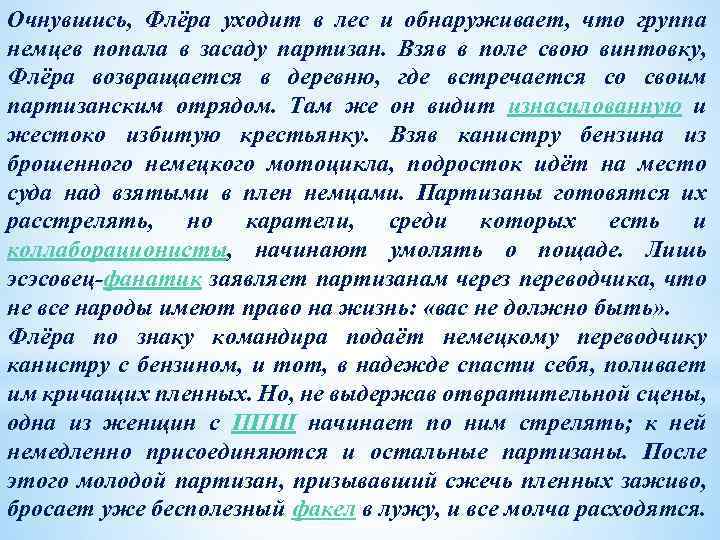 Очнувшись, Флёра уходит в лес и обнаруживает, что группа немцев попала в засаду партизан. Взяв в поле свою винтовку, Флёра возвращается в деревню, где встречается со своим партизанским отрядом. Там же он видит изнасилованную и жестоко избитую крестьянку. Взяв канистру бензина из брошенного немецкого мотоцикла, подросток идёт на место суда над взятыми в плен немцами. Партизаны готовятся их расстрелять, но каратели, среди которых есть и коллаборационисты, начинают умолять о пощаде. Лишь эсэсовец-фанатик заявляет партизанам через переводчика, что не все народы имеют право на жизнь: «вас не должно быть».
Флёра по знаку командира подаёт немецкому переводчику канистру с бензином, и тот, в надежде спасти себя, поливает им кричащих пленных. Но, не выдержав отвратительной сцены, одна из женщин с ППШ начинает по ним стрелять; к ней немедленно присоединяются и остальные партизаны. После этого молодой партизан, призывавший сжечь пленных заживо, бросает уже бесполезный факел в лужу, и все молча расходятся.